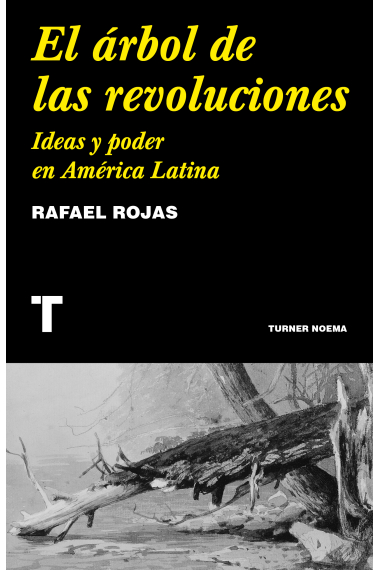 El árbol de las revoluciones

Ideas y poder en América Latina

RAFAEL ROJAS

T

TURNER NOEMA